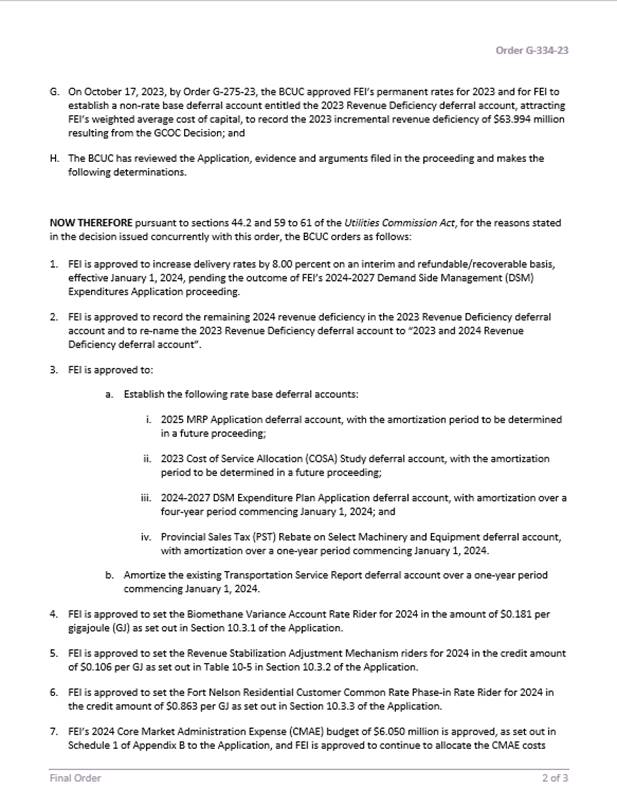 Order G-334-23

G. On October 17, 2023, by Order G-275-23, the BCUC approved FEI's permanent rates for 2023 and for FEI to establish a non-rate base deferral account entitled the 2023 Revenue Deficiency deferral account, attracting FEI's weighted average cost of capital, to record the 2023 incremental revenue deficiency of \$63.994 million resulting from the GCOC Decision; and

H. The BCUC has reviewed the Application, evidence and arguments filed in the proceeding and makes the following determinations.

NOW THEREFORE pursuant to sections 44.2 and 59 to 61 of the Utilities Commission Act, for the reasons stated in the decision issued concurrently with this order, the BCUC orders as follows:

1. FEI is approved to increase delivery rates by 8.00 percent on an interim and refundable/recoverable basis, effective January 1, 2024, pending the outcome of FEI's 2024-2027 Demand Side Management (DSM) Expenditures Application proceeding.

2. FEI is approved to record the remaining 2024 revenue deficiency in the 2023 Revenue Deficiency deferral account and to re-name the 2023 Revenue Deficiency deferral account to "2023 and 2024 Revenue Deficiency deferral account".

3. FEI is approved to:

a. Establish the following rate base deferral accounts:

i. 2025 MRP Application deferral account, with the amortization period to be determined in a future proceeding;

ii. 2023 Cost of Service Allocation (COSA) Study deferral account, with the amortization period to be determined in a future proceeding;

iii. 2024-2027 DSM Expenditure Plan Application deferral account, with amortization over a four-year period commencing January 1, 2024; and

iv. Provincial Sales Tax (PST) Rebate on Select Machinery and Equipment deferral account, with amortization over a one-year period commencing January 1, 2024.

b. Amortize the existing Transportation Service Report deferral account over a one-year period commencing January 1, 2024.

4. FEI is approved to set the Biomethane Variance Account Rate Rider for 2024 in the amount of \$0.181 per gigajoule (GJ) as set out in Section 10.3.1 of the Application.

5. FEI is approved to set the Revenue Stabilization Adjustment Mechanism riders for 2024 in the credit amount of \$0.106 per GJ as set out in Table 10-5 in Section 10.3.2 of the Application.

6. FEI is approved to set the Fort Nelson Residential Customer Common Rate Phase-in Rate Rider for 2024 in the credit amount of \$0.863 per GJ as set out in Section 10.3.3 of the Application.

7. FEI's 2024 Core Market Administration Expense (CMAE) budget of \$6.050 million is approved, as set out in Schedule 1 of Appendix B to the Application, and FEI is approved to continue to allocate the CMAE costs

Final Order 2 of 3